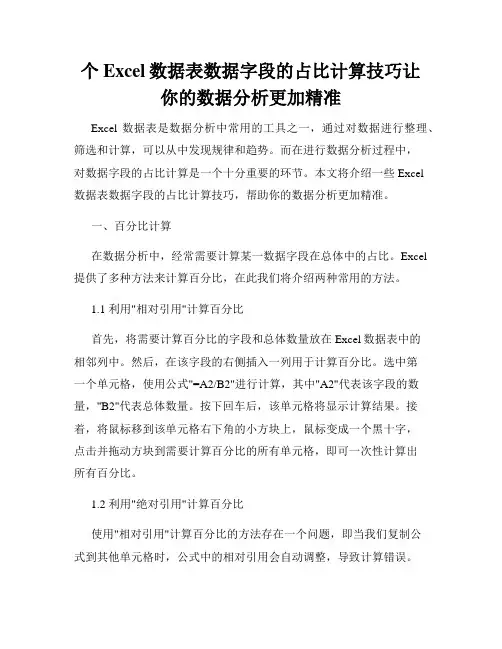 个 Excel 数据表数据字段的占比计算技巧让你的数据分析更加精准

Excel 数据表是数据分析中常用的工具之一，通过对数据进行整理、筛选和计算，可以从中发现规律和趋势。而在进行数据分析过程中，对数据字段的占比计算是一个十分重要的环节。本文将介绍一些 Excel 数据表数据字段的占比计算技巧，帮助你的数据分析更加精准。

一、百分比计算

在数据分析中，经常需要计算某一数据字段在总体中的占比。Excel 提供了多种方法来计算百分比，在此我们将介绍两种常用的方法。

1.1 利用"相对引用"计算百分比

首先，将需要计算百分比的字段和总体数量放在 Excel 数据表中的相邻列中。然后，在该字段的右侧插入一列用于计算百分比。选中第一个单元格，使用公式"=A2/B2"进行计算，其中"A2"代表该字段的数量，"B2"代表总体数量。按下回车后，该单元格将显示计算结果。接着，将鼠标移到该单元格右下角的小方块上，鼠标变成一个黑十字，点击并拖动方块到需要计算百分比的所有单元格，即可一次性计算出所有百分比。

1.2 利用"绝对引用"计算百分比

使用"相对引用"计算百分比的方法存在一个问题，即当我们复制公式到其他单元格时，公式中的相对引用会自动调整，导致计算错误。